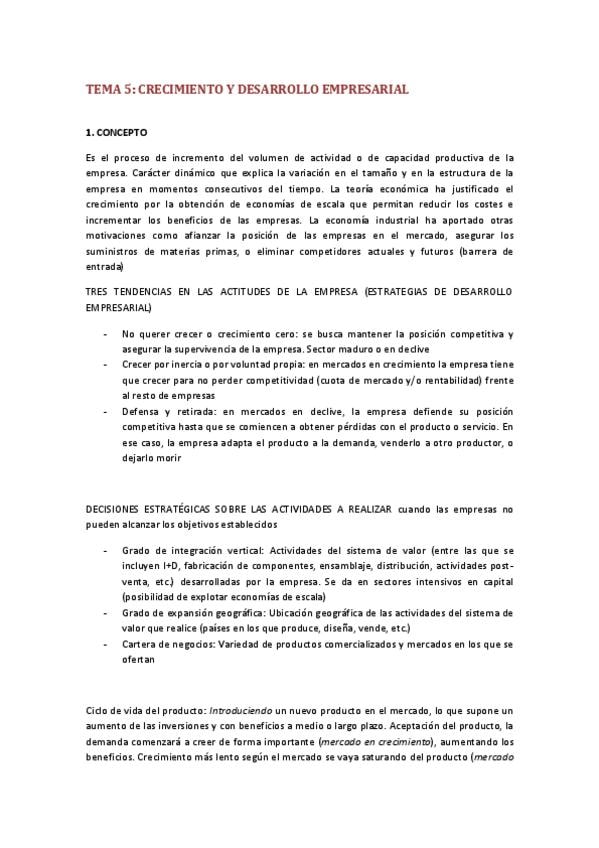 TEMA 5: CRECIMIENTO Y DESARROLLO EMPRESARIAL

1. CONCEPTO

Es el proceso de incremento del volumen de actividad o de capacidad productiva de la empresa. Carácter dinámico que explica la variación en el tamaño y en la estructura de la empresa en momentos consecutivos del tiempo. La teoría económica ha justificado el crecimiento por la obtención de economías de escala que permitan reducir los costes e incrementar los beneficios de las empresas. La economía industrial ha aportado otras motivaciones como afianzar la posición de las empresas en el mercado, asegurar los suministros de materias primas, o eliminar competidores actuales y futuros (barrera de entrada)

TRES TENDENCIAS EN LAS ACTITUDES DE LA EMPRESA (ESTRATEGIAS DE DESARROLLO EMPRESARIAL)

- No querer crecer o crecimiento cero: se busca mantener la posición competitiva y asegurar la supervivencia de la empresa. Sector maduro o en declive
- Crecer por inercia o por voluntad propia: en mercados en crecimiento la empresa tiene que crecer para no perder competitividad (cuota de mercado y/o rentabilidad) frente al resto de empresas
- Defensa y retirada: en mercados en declive, la empresa defiende su posición competitiva hasta que se comiencen a obtener pérdidas con el producto o servicio. En ese caso, la empresa adapta el producto a la demanda, venderlo a otro productor, o dejarlo morir

DECISIONES ESTRATÉGICAS SOBRE LAS ACTIVIDADES A REALIZAR cuando las empresas no pueden alcanzar los objetivos establecidos

- Grado de integración vertical: Actividades del sistema de valor (entre las que se incluyen I+D, fabricación de componentes, ensamblaje, distribución, actividades post-venta, etc.) desarrolladas por la empresa. Se da en sectores intensivos en capital (posibilidad de explotar economías de escala)
- Grado de expansión geográfica: Ubicación geográfica de las actividades del sistema de valor que realice (países en los que produce, diseña, vende, etc.)
- Cartera de negocios: Variedad de productos comercializados y mercados en los que se ofertan

Ciclo de vida del producto: Introduciendo un nuevo producto en el mercado, lo que supone un aumento de las inversiones y con beneficios a medio o largo plazo. Aceptación del producto, la demanda comenzará a creer de forma importante (mercado en crecimiento), aumentando los beneficios. Crecimiento más lento según el mercado se vaya saturando del producto (mercado